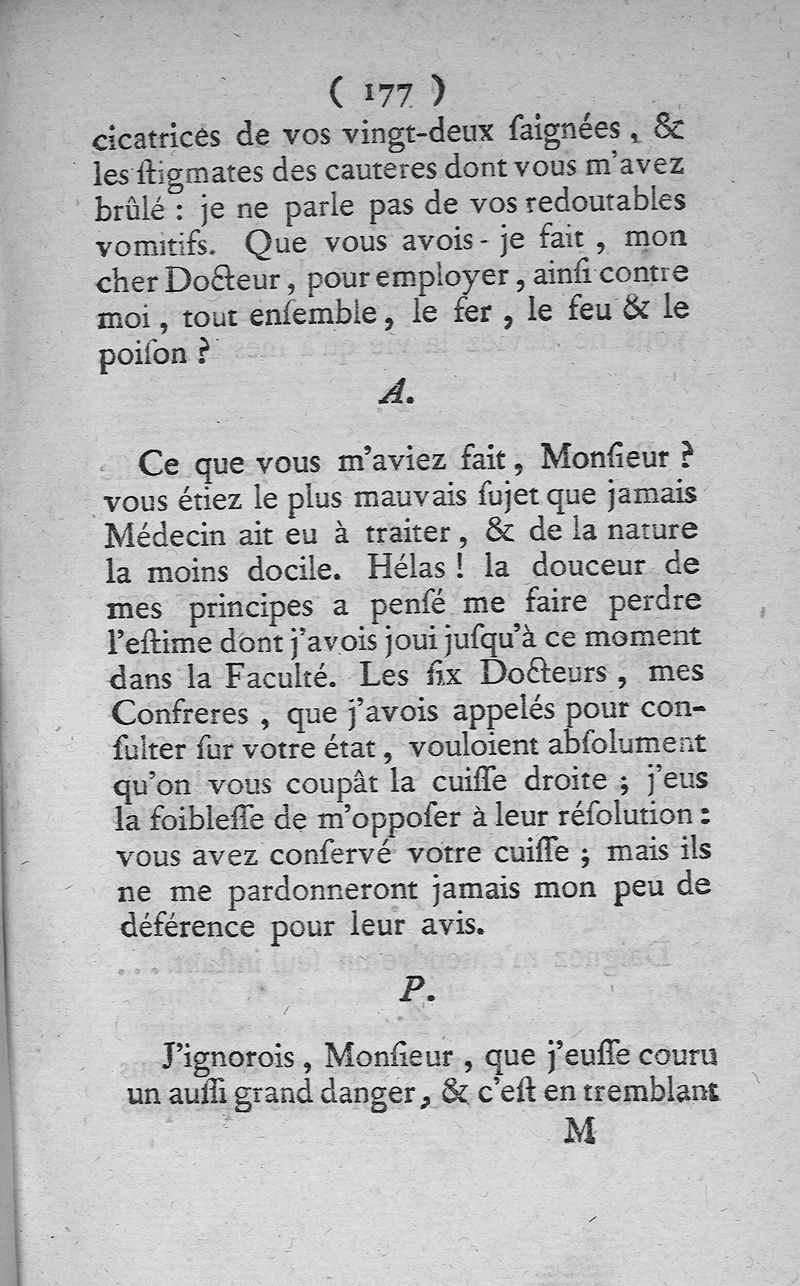 ( 177 )

cicatrices de vos vingt-deux ſaignées, & les ſtigmates des cauteres dont vous m'avez brûlé : je ne parle pas de vos redoutables vomitifs. Que vous avois-je fait, mon cher Docteur, pour employer, ainſi contre moi, tout enſemble, le fer, le feu & le poiſon ?

A.

Ce que vous m'aviez fait, Monſieur ? vous étiez le plus mauvais ſujet que jamais Médecin ait eu à traiter, & de la nature la moins docile. Hélas ! la douceur de mes principes a penſé me faire perdre l'eſtime dont j'avois joui juſqu'à ce moment dans la Faculté. Les ſix Docteurs, mes Confreres, que j'avois appelés pour conſulter ſur votre état, vouloient abſolument qu'on vous coupât la cuiſſe droite ; j'eus la foibleſſe de m'oppoſer à leur réſolution : vous avez conſervé votre cuiſſe ; mais ils ne me pardonneront jamais mon peu de déférence pour leur avis.

P.

J'ignorois, Monſieur, que j'euſſe couru un auſſi grand danger, & c'eſt en tremblant

M